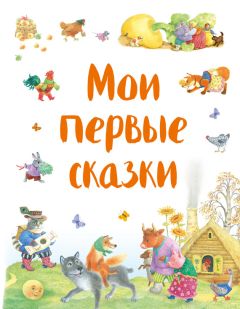 Мои
первые
сказки